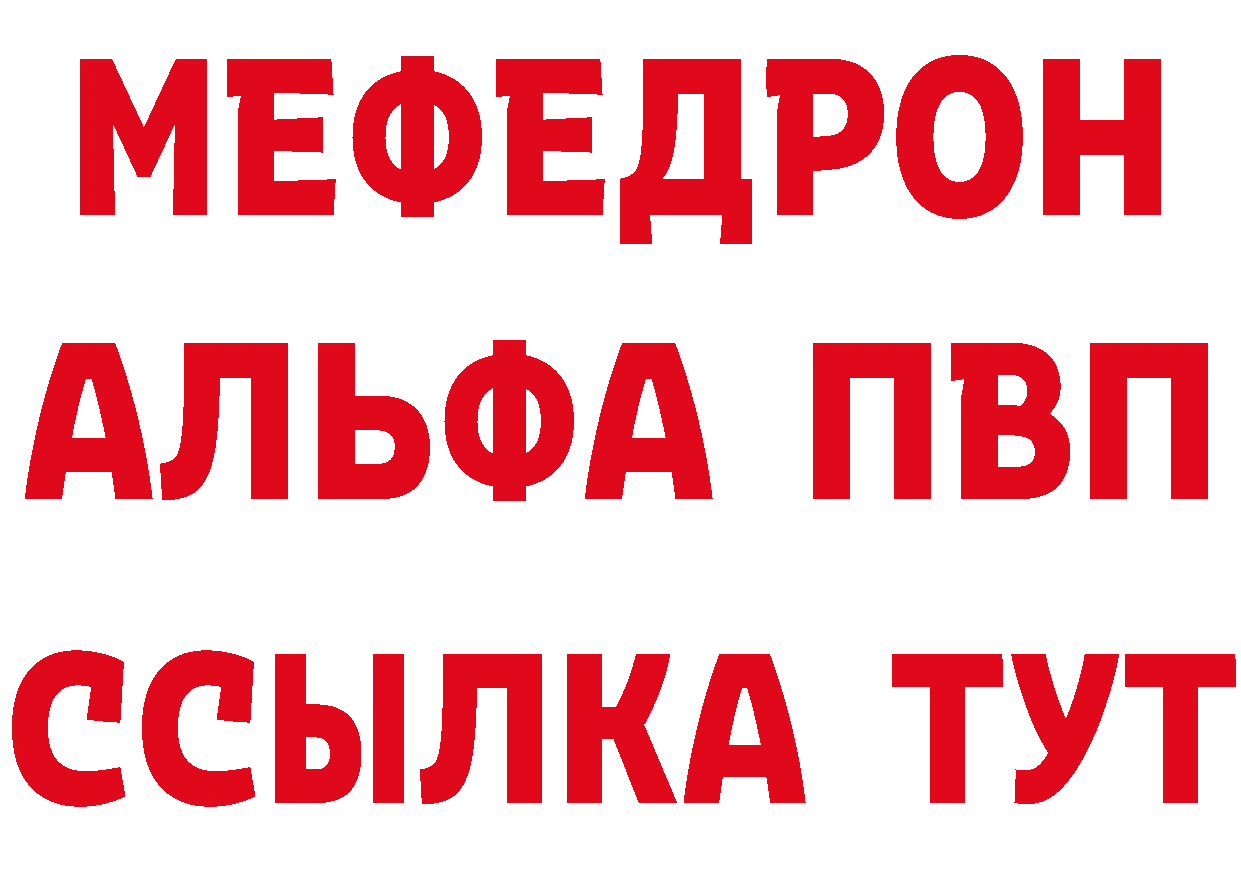 МЕФЕДРОН
АЛЬФА ПВП
ССЫЛКА ТУТ